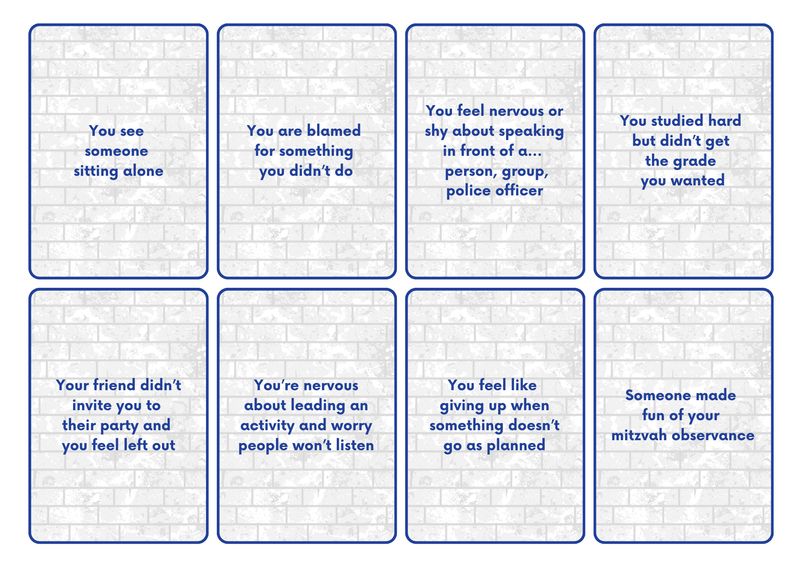 You see someone sitting alone

You are blamed for something you didn't do

You feel nervous or shy about speaking in front of a... person, group, police officer

You studied hard but didn't get the grade you wanted

Your friend didn't invite you to their party and you feel left out

You're nervous about leading an activity and worry people won't listen

You feel like giving up when something doesn't go as planned

Someone made fun of your mitzvah observance